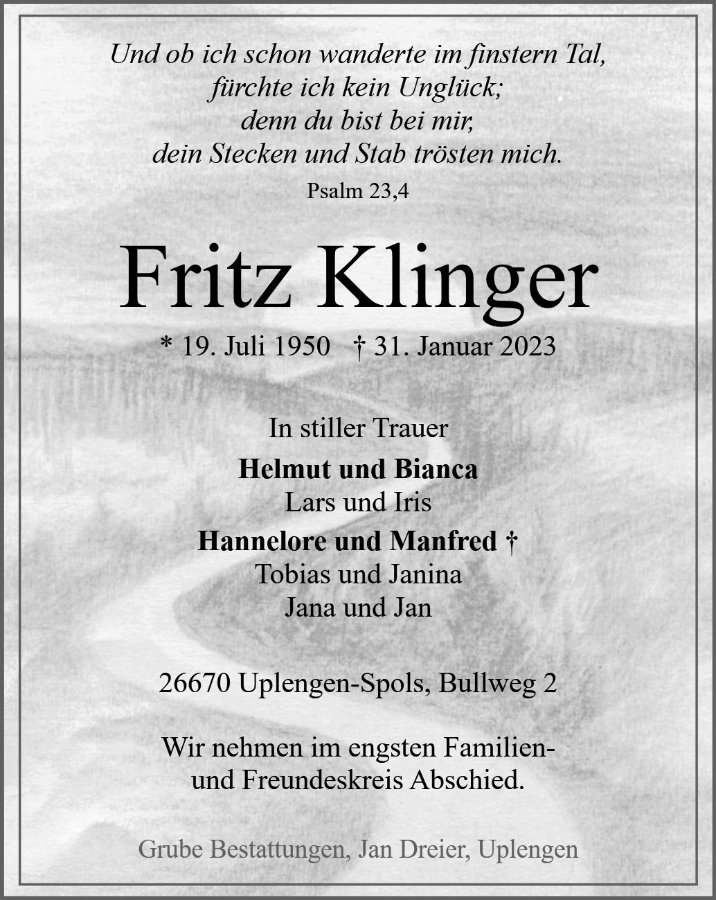 Und ob ich schon wanderte im finstern Tal,
fürchte ich kein Unglück;
denn du bist bei mir,
dein Stecken und Stab trösten mich.

Psalm 23,4

Fritz Klinger

* 19. Juli 1950 † 31. Januar 2023

In stiller Trauer

Helmut und Bianca
Lars und Iris
Hannelore und Manfred †
Tobias und Janina
Jana und Jan

26670 Uplengen-Spols, Bullweg 2

Wir nehmen im engsten Familien- und Freundeskreis Abschied.

Grube Bestattungen, Jan Dreier, Uplengen